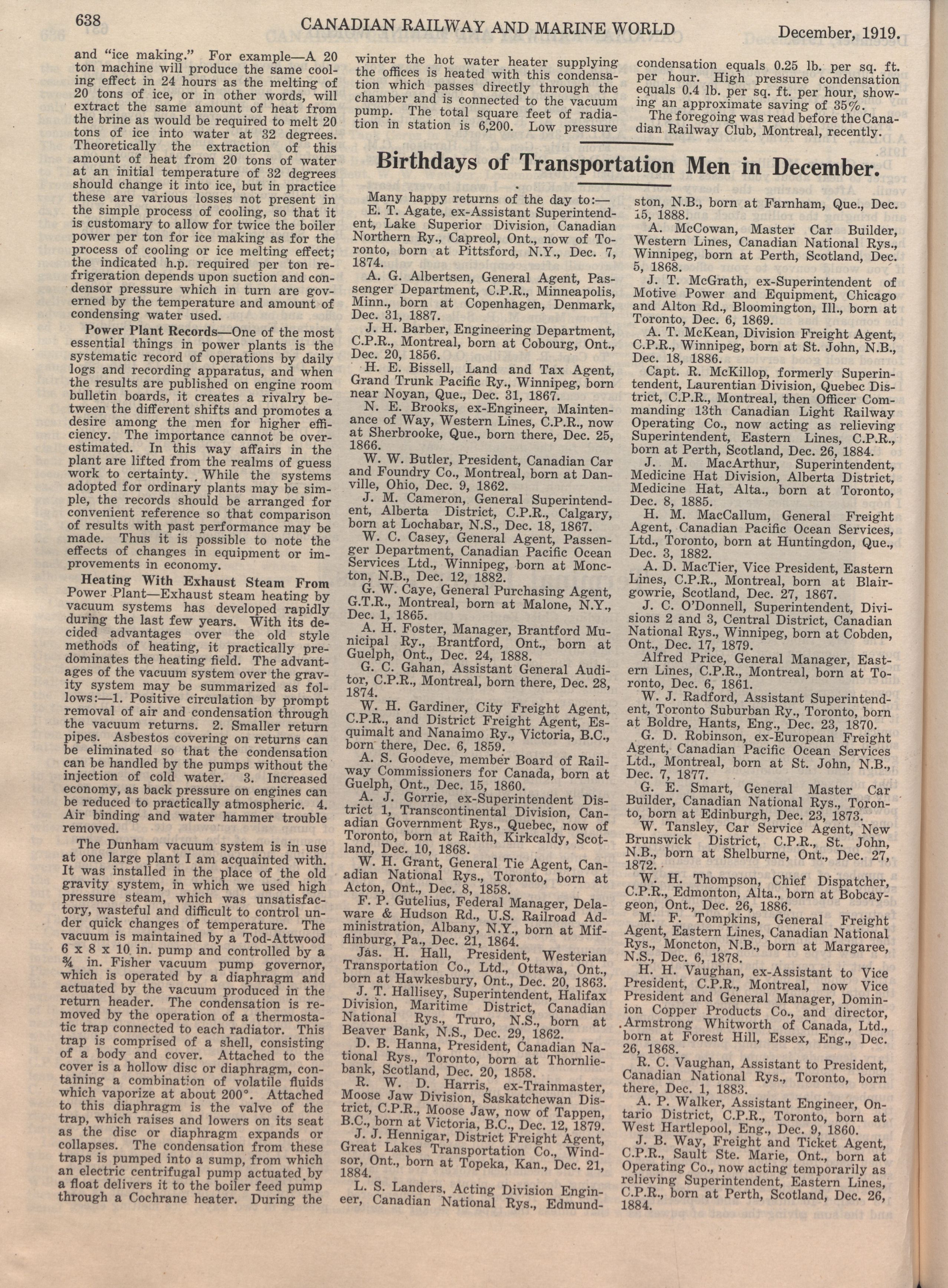 638 CANADIAN RAILWAY AND MARINE WORLD December, 1919.

and "ice making." For example—A 20 ton machine will produce the same cooling effect in 24 hours as the melting of 20 tons of ice, or in other words, will extract the same amount of heat from the brine as would be required to melt 20 tons of ice into water at 32 degrees. Theoretically the extraction of this amount of heat from 20 tons of water at an initial temperature of 32 degrees should change it into ice, but in practice these are various losses not present in the simple process of cooling, so that it is customary to allow for twice the boiler power per ton for ice making as for the process of cooling or ice melting effect; the indicated h.p. required per ton refrigeration depends upon suction and condensor pressure which in turn are governed by the temperature and amount of condensing water used.

Power Plant Records—One of the most essential things in power plants is the systematic record of operations by daily logs and recording apparatus, and when the results are published on engine room bulletin boards, it creates a rivalry between the different shifts and promotes a desire among the men for higher efficiency. The importance cannot be overestimated. In this way affairs in the plant are lifted from the realms of guess work to certainty. While the systems adopted for ordinary plants may be simple, the records should be arranged for convenient reference so that comparison of results with past performance may be made. Thus it is possible to note the effects of changes in equipment or improvements in economy.

Heating With Exhaust Steam From Power Plant—Exhaust steam heating by vacuum systems has developed rapidly during the last few years. With its decided advantages over the old style methods of heating, it practically predominates the heating field. The advantages of the vacuum system over the gravity system may be summarized as follows:—1. Positive circulation by prompt removal of air and condensation through the vacuum returns. 2. Smaller return pipes. Asbestos covering on returns can be eliminated so that the condensation can be handled by the pumps without the injection of cold water. 3. Increased economy, as back pressure on engines can be reduced to practically atmospheric. 4. Air binding and water hammer trouble removed.

The Dunham vacuum system is in use at one large plant I am acquainted with. It was installed in the place of the old gravity system, in which we used high pressure steam, which was unsatisfactory, wasteful and difficult to control under quick changes of temperature. The vacuum is maintained by a Tod-Attwood 6 x 8 x 10 in. pump and controlled by a ¾ in. Fisher vacuum pump governor, which is operated by a diaphragm and actuated by the vacuum produced in the return header. The condensation is removed by the operation of a thermostatic trap connected to each radiator. This trap is comprised of a shell, consisting of a body and cover. Attached to the cover is a hollow disc or diaphragm, containing a combination of volatile fluids which vaporize at about 200°. Attached to this diaphragm is the valve of the trap, which raises and lowers on its seat as the disc or diaphragm expands or collapses. The condensation from these traps is pumped into a sump, from which an electric centrifugal pump actuated by a float delivers it to the boiler feed pump through a Cochrane heater. During the winter the hot water heater supplying the offices is heated with this condensation which passes directly through the chamber and is connected to the vacuum pump. The total square feet of radiation in station is 6,200. Low pressure condensation equals 0.25 lb. per sq. ft. per hour. High pressure condensation equals 0.4 lb. per sq. ft. per hour, showing an approximate saving of 35%.

The foregoing was read before the Canadian Railway Club, Montreal, recently.

Birthdays of Transportation Men in December.

Many happy returns of the day to:—

E. T. Agate, ex-Assistant Superintendent, Lake Superior Division, Canadian Northern Ry., Capreol, Ont., now of Toronto, born at Pittsford, N.Y., Dec. 7, 1874.

A. G. Albertsen, General Agent, Passenger Department, C.P.R., Minneapolis, Minn., born at Copenhagen, Denmark, Dec. 31, 1887.

J. H. Barber, Engineering Department, C.P.R., Montreal, born at Cobourg, Ont., Dec. 20, 1856.

H. E. Bissell, Land and Tax Agent, Grand Trunk Pacific Ry., Winnipeg, born near Noyan, Que., Dec. 31, 1867.

N. E. Brooks, ex-Engineer, Maintenance of Way, Western Lines, C.P.R., now at Sherbrooke, Que., born there, Dec. 25, 1866.

W. W. Butler, President, Canadian Car and Foundry Co., Montreal, born at Danville, Ohio, Dec. 9, 1862.

J. M. Cameron, General Superintendent, Alberta District, C.P.R., Calgary, born at Lochabar, N.S., Dec. 18, 1867.

W. C. Casey, General Agent, Passenger Department, Canadian Pacific Ocean Services Ltd., Winnipeg, born at Moncton, N.B., Dec. 12, 1882.

G. W. Caye, General Purchasing Agent, G.T.R., Montreal, born at Malone, N.Y., Dec. 1, 1865.

A. H. Foster, Manager, Brantford Municipal Ry., Brantford, Ont., born at Guelph, Ont., Dec. 24, 1888.

G. C. Gahan, Assistant General Auditor, C.P.R., Montreal, born there, Dec. 28, 1874.

W. H. Gardiner, City Freight Agent, C.P.R., and District Freight Agent, Esquimalt and Nanaimo Ry., Victoria, B.C., born there, Dec. 6, 1859.

A. S. Goodeve, member Board of Railway Commissioners for Canada, born at Guelph, Ont., Dec. 15, 1860.

A. J. Gorrie, ex-Superintendent District 1, Transcontinental Division, Canadian Government Rys., Quebec, now of Toronto, born at Raith, Kirkcaldy, Scotland, Dec. 10, 1868.

W. H. Grant, General Tie Agent, Canadian National Rys., Toronto, born at Acton, Ont., Dec. 8, 1858.

F. P. Gutelius, Federal Manager, Delaware & Hudson Rd., U.S. Railroad Administration, Albany, N.Y., born at Mifflinburg, Pa., Dec. 21, 1864.

Jas. H. Hall, President, Westerian Transportation Co., Ltd., Ottawa, Ont., born at Hawkesbury, Ont., Dec. 20, 1863.

J. T. Hallisey, Superintendent, Halifax Division, Maritime District, Canadian National Rys., Truro, N.S., born at Beaver Bank, N.S., Dec. 29, 1862.

D. B. Hanna, President, Canadian National Rys., Toronto, born at Thornliebank, Scotland, Dec. 20, 1858.

R. W. D. Harris, ex-Trainmaster, Moose Jaw Division, Saskatchewan District, C.P.R., Moose Jaw, now of Tappen, B.C., born at Victoria, B.C., Dec. 12, 1879.

J. J. Hennigar, District Freight Agent, Great Lakes Transportation Co., Windsor, Ont., born at Topeka, Kan., Dec. 21, 1884.

L. S. Landers, Acting Division Engineer, Canadian National Rys., Edmundston, N.B., born at Farnham, Que., Dec. 15, 1888.

A. McCowan, Master Car Builder, Western Lines, Canadian National Rys., Winnipeg, born at Perth, Scotland, Dec. 5, 1868.

J. T. McGrath, ex-Superintendent of Motive Power and Equipment, Chicago and Alton Rd., Bloomington, Ill., born at Toronto, Dec. 6, 1869.

A. T. McKean, Division Freight Agent, C.P.R., Winnipeg, born at St. John, N.B., Dec. 18, 1886.

Capt. R. McKillop, formerly Superintendent, Laurentian Division, Quebec District, C.P.R., Montreal, then Officer Commanding 13th Canadian Light Railway Operating Co., now acting as relieving Superintendent, Eastern Lines, C.P.R., born at Perth, Scotland, Dec. 26, 1884.

J. M. MacArthur, Superintendent, Medicine Hat Division, Alberta District, Medicine Hat, Alta., born at Toronto, Dec. 8, 1885.

H. M. MacCallum, General Freight Agent, Canadian Pacific Ocean Services, Ltd., Toronto, born at Huntingdon, Que., Dec. 3, 1882.

A. D. MacTier, Vice President, Eastern Lines, C.P.R., Montreal, born at Blairgowrie, Scotland, Dec. 27, 1867.

J. C. O'Donnell, Superintendent, Divisions 2 and 3, Central District, Canadian National Rys., Winnipeg, born at Cobden, Ont., Dec. 17, 1879.

Alfred Price, General Manager, Eastern Lines, C.P.R., Montreal, born at Toronto, Dec. 6, 1861.

W. J. Radford, Assistant Superintendent, Toronto Suburban Ry., Toronto, born at Boldre, Hants, Eng., Dec. 23, 1870.

G. D. Robinson, ex-European Freight Agent, Canadian Pacific Ocean Services Ltd., Montreal, born at St. John, N.B., Dec. 7, 1877.

G. E. Smart, General Master Car Builder, Canadian National Rys., Toronto, born at Edinburgh, Dec. 23, 1873.

W. Tansley, Car Service Agent, New Brunswick District, C.P.R., St. John, N.B., born at Shelburne, Ont., Dec. 27, 1872.

W. H. Thompson, Chief Dispatcher, C.P.R., Edmonton, Alta., born at Bobcaygeon, Ont., Dec. 26, 1886.

M. F. Tompkins, General Freight Agent, Eastern Lines, Canadian National Rys., Moncton, N.B., born at Margaree, N.S., Dec. 6, 1878.

H. H. Vaughan, ex-Assistant to Vice President, C.P.R., Montreal, now Vice President and General Manager, Dominion Copper Products Co., and director, Armstrong Whitworth of Canada, Ltd., born at Forest Hill, Essex, Eng., Dec. 26, 1868.

R. C. Vaughan, Assistant to President, Canadian National Rys., Toronto, born there, Dec. 1, 1883.

A. P. Walker, Assistant Engineer, Ontario District, C.P.R., Toronto, born at West Hartlepool, Eng., Dec. 9, 1860.

J. B. Way, Freight and Ticket Agent, C.P.R., Sault Ste. Marie, Ont., born at Operating Co., now acting temporarily as relieving Superintendent, Eastern Lines, C.P.R., born at Perth, Scotland, Dec. 26, 1884.